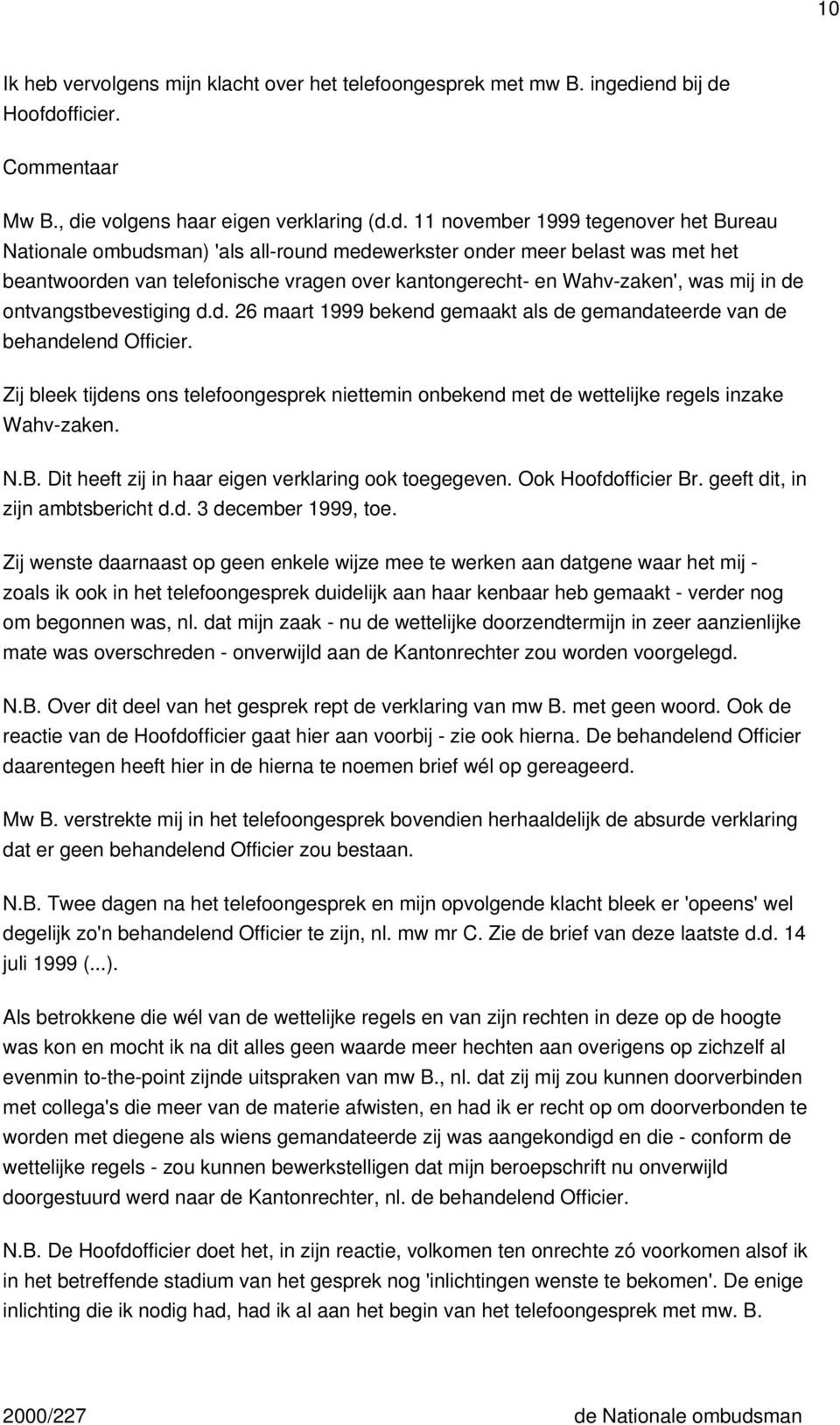 10

Ik heb vervolgens mijn klacht over het telefoongesprek met mw B. ingediend bij de Hoofdofficier.

Commentaar

Mw B., die volgens haar eigen verklaring (d.d. 11 november 1999 tegenover het Bureau Nationale ombudsman) 'als all-round medewerkster onder meer belast was met het beantwoorden van telefonische vragen over kantongerecht- en Wahv-zaken', was mij in de ontvangstbevestiging d.d. 26 maart 1999 bekend gemaakt als de gemandateerde van de behandelend Officier.

Zij bleek tijdens ons telefoongesprek niettemin onbekend met de wettelijke regels inzake Wahv-zaken.

N.B. Dit heeft zij in haar eigen verklaring ook toegegeven. Ook Hoofdofficier Br. geeft dit, in zijn ambtsbericht d.d. 3 december 1999, toe.

Zij wenste daarnaast op geen enkele wijze mee te werken aan datgene waar het mij - zoals ik ook in het telefoongesprek duidelijk aan haar kenbaar heb gemaakt - verder nog om begonnen was, nl. dat mijn zaak - nu de wettelijke doorzendtermijn in zeer aanzienlijke mate was overschreden - onverwijld aan de Kantonrechter zou worden voorgelegd.

N.B. Over dit deel van het gesprek rept de verklaring van mw B. met geen woord. Ook de reactie van de Hoofdofficier gaat hier aan voorbij - zie ook hierna. De behandelend Officier daarentegen heeft hier in de hierna te noemen brief wél op gereageerd.

Mw B. verstrekte mij in het telefoongesprek bovendien herhaaldelijk de absurde verklaring dat er geen behandelend Officier zou bestaan.

N.B. Twee dagen na het telefoongesprek en mijn opvolgende klacht bleek er 'opeens' wel degelijk zo'n behandelend Officier te zijn, nl. mw mr C. Zie de brief van deze laatste d.d. 14 juli 1999 (...).

Als betrokkene die wél van de wettelijke regels en van zijn rechten in deze op de hoogte was kon en mocht ik na dit alles geen waarde meer hechten aan overigens op zichzelf al evenmin to-the-point zijnde uitspraken van mw B., nl. dat zij mij zou kunnen doorverbinden met collega's die meer van de materie afwisten, en had ik er recht op om doorverbonden te worden met diegene als wiens gemandateerde zij was aangekondigd en die - conform de wettelijke regels - zou kunnen bewerkstelligen dat mijn beroepschrift nu onverwijld doorgestuurd werd naar de Kantonrechter, nl. de behandelend Officier.

N.B. De Hoofdofficier doet het, in zijn reactie, volkomen ten onrechte zó voorkomen alsof ik in het betreffende stadium van het gesprek nog 'inlichtingen wenste te bekomen'. De enige inlichting die ik nodig had, had ik al aan het begin van het telefoongesprek met mw. B.

2000/227 de Nationale ombudsman